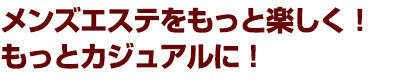 メンズエステをもっと楽しく！
もっとカジュアルに！